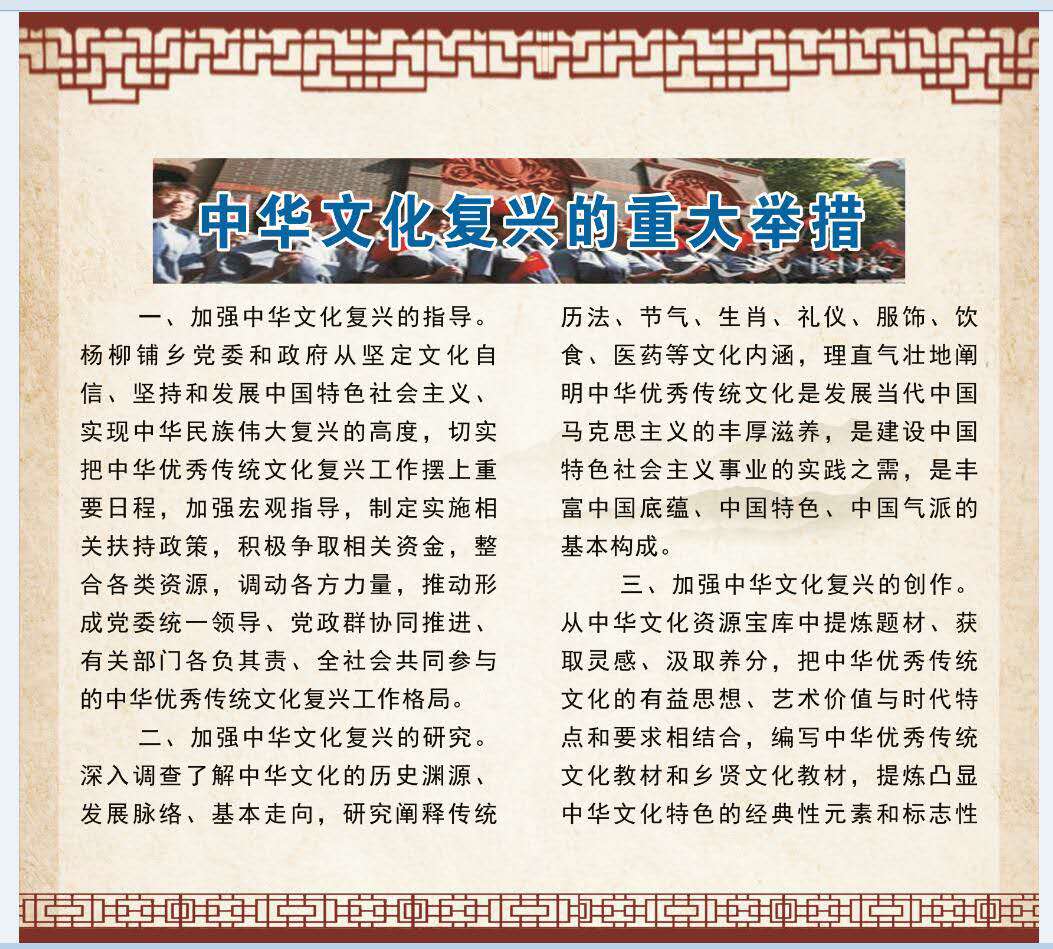 中华文化复兴的重大举措

一、加强中华文化复兴的指导。杨柳铺乡党委和政府从坚定文化自信、坚持和发展中国特色社会主义、实现中华民族伟大复兴的高度，切实把中华优秀传统文化复兴工作摆上重要日程，加强宏观指导，制定实施相关扶持政策，积极争取相关资金，整合各类资源，调动各方力量，推动形成党委统一领导、党政群协同推进、有关部门各负其责、全社会共同参与的中华优秀传统文化复兴工作格局。

二、加强中华文化复兴的研究。深入调查了解中华文化的历史渊源、发展脉络、基本走向，研究阐释传统历法、节气、生肖、礼仪、服饰、饮食、医药等文化内涵，理直气壮地阐明中华优秀传统文化是发展当代中国马克思主义的丰厚滋养，是建设中国特色社会主义事业的实践之需，是丰富中国底蕴、中国特色、中国气派的基本构成。

三、加强中华文化复兴的创作。从中华文化资源宝库中提炼题材、获取灵感、汲取养分，把中华优秀传统文化的有益思想、艺术价值与时代特点和要求相结合，编写中华优秀传统文化教材和乡贤文化教材，提炼凸显中华文化特色的经典性元素和标志性